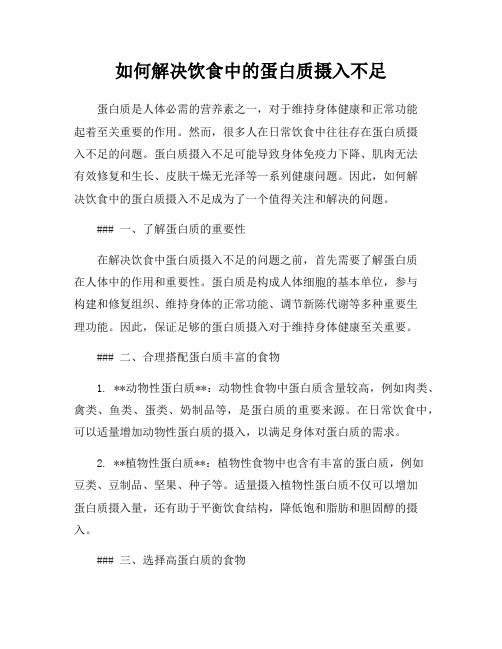 如何解决饮食中的蛋白质摄入不足

蛋白质是人体必需的营养素之一，对于维持身体健康和正常功能起着至关重要的作用。然而，很多人在日常饮食中往往存在蛋白质摄入不足的问题。蛋白质摄入不足可能导致身体免疫力下降、肌肉无法有效修复和生长、皮肤干燥无光泽等一系列健康问题。因此，如何解决饮食中的蛋白质摄入不足成为了一个值得关注和解决的问题。

### 一、了解蛋白质的重要性

在解决饮食中蛋白质摄入不足的问题之前，首先需要了解蛋白质在人体中的作用和重要性。蛋白质是构成人体细胞的基本单位，参与构建和修复组织、维持身体的正常功能、调节新陈代谢等多种重要生理功能。因此，保证足够的蛋白质摄入对于维持身体健康至关重要。

### 二、合理搭配蛋白质丰富的食物

1. **动物性蛋白质**：动物性食物中蛋白质含量较高，例如肉类、禽类、鱼类、蛋类、奶制品等，是蛋白质的重要来源。在日常饮食中，可以适量增加动物性蛋白质的摄入，以满足身体对蛋白质的需求。

2. **植物性蛋白质**：植物性食物中也含有丰富的蛋白质，例如豆类、豆制品、坚果、种子等。适量摄入植物性蛋白质不仅可以增加蛋白质摄入量，还有助于平衡饮食结构，降低饱和脂肪和胆固醇的摄入。

### 三、选择高蛋白质的食物